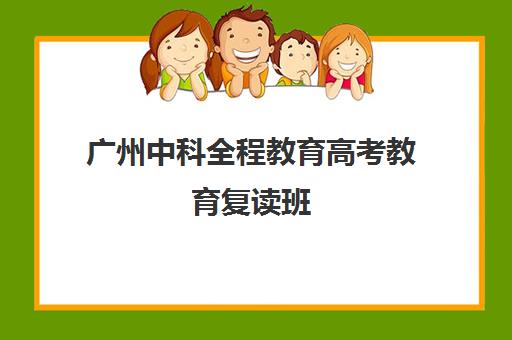 广州中科全程教育高考教育复读班